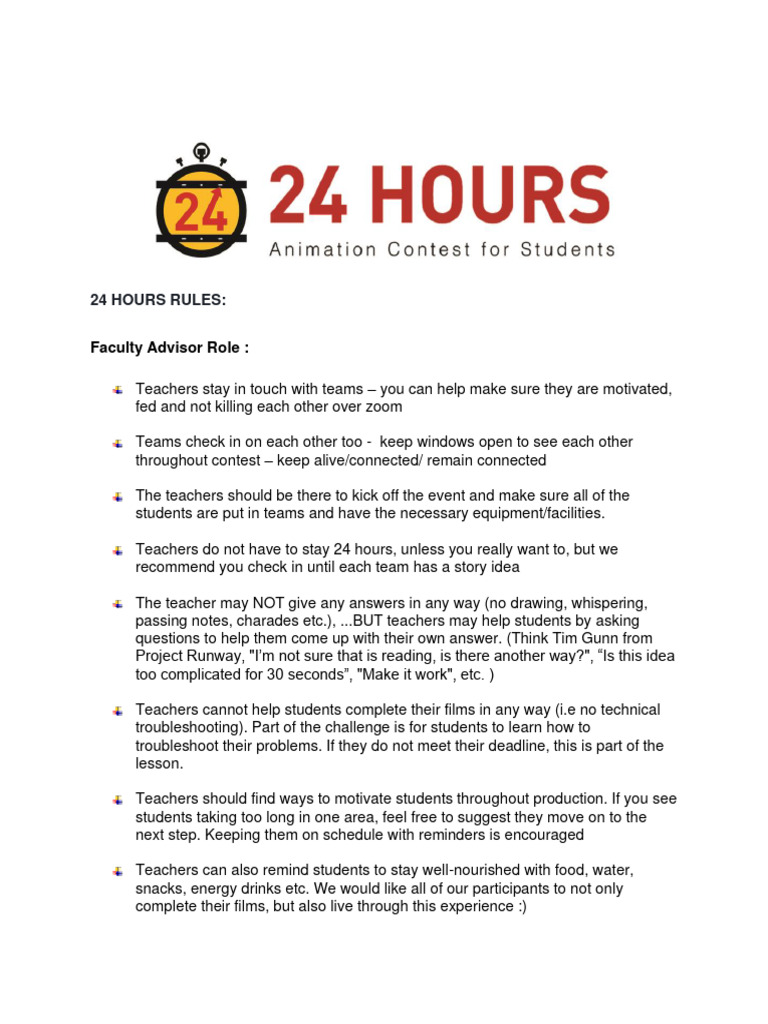 24

24 HOURS

Animation Contest for Students

24 HOURS RULES:

Faculty Advisor Role :

Teachers stay in touch with teams – you can help make sure they are motivated, fed and not killing each other over zoom

Teams check in on each other too - keep windows open to see each other throughout contest – keep alive/connected/ remain connected

The teachers should be there to kick off the event and make sure all of the students are put in teams and have the necessary equipment/facilities.

Teachers do not have to stay 24 hours, unless you really want to, but we recommend you check in until each team has a story idea

The teacher may NOT give any answers in any way (no drawing, whispering, passing notes, charades etc.), ...BUT teachers may help students by asking questions to help them come up with their own answer. (Think Tim Gunn from Project Runway, "I'm not sure that is reading, is there another way?", "Is this idea too complicated for 30 seconds", "Make it work", etc. )

Teachers cannot help students complete their films in any way (i.e no technical troubleshooting). Part of the challenge is for students to learn how to troubleshoot their problems. If they do not meet their deadline, this is part of the lesson.

Teachers should find ways to motivate students throughout production. If you see students taking too long in one area, feel free to suggest they move on to the next step. Keeping them on schedule with reminders is encouraged

Teachers can also remind students to stay well-nourished with food, water, snacks, energy drinks etc. We would like all of our participants to not only complete their films, but also live through this experience :)